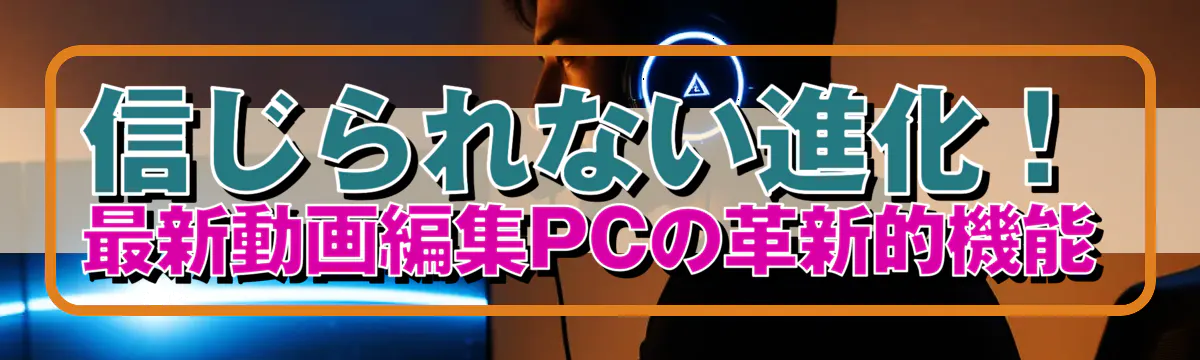 信じられない進化！
最新動画編集PCの革新的機能